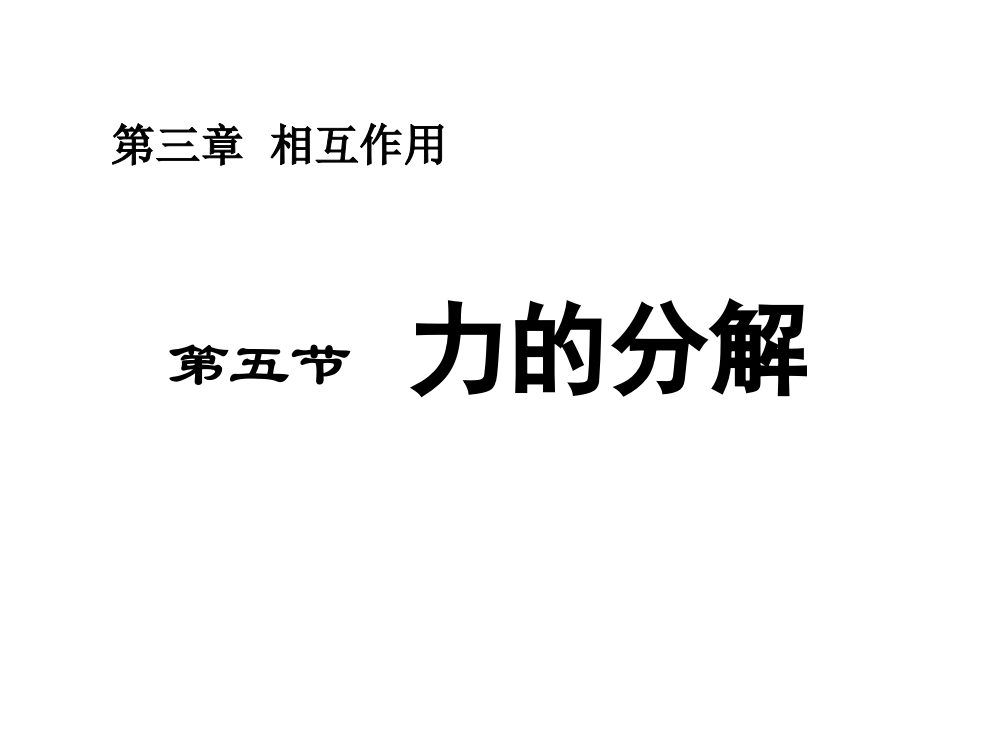 第三章 相互作用

第五节 力的分解